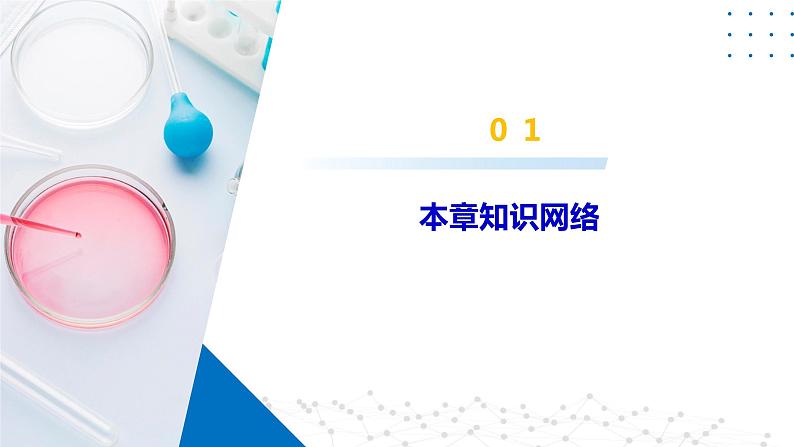 0 1

本章知识网络